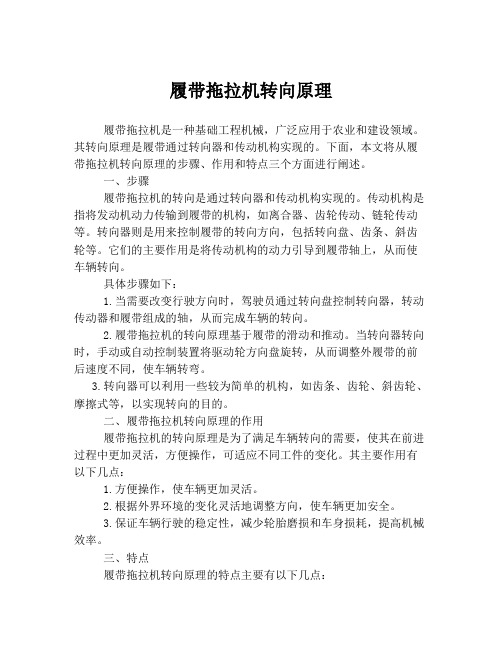 履带拖拉机转向原理

履带拖拉机是一种基础工程机械，广泛应用于农业和建设领域。其转向原理是履带通过转向器和传动机构实现的。下面，本文将从履带拖拉机转向原理的步骤、作用和特点三个方面进行阐述。

一、步骤

履带拖拉机的转向是通过转向器和传动机构实现的。传动机构是指将发动机动力传输到履带的机构，如离合器、齿轮传动、链轮传动等。转向器则是用来控制履带的转向方向，包括转向盘、齿条、斜齿轮等。它们的主要作用是将传动机构的动力引导到履带轴上，从而使车辆转向。

具体步骤如下：

1. 当需要改变行驶方向时，驾驶员通过转向盘控制转向器，转动传动器和履带组成的轴，从而完成车辆的转向。

2. 履带拖拉机的转向原理基于履带的滑动和推动。当转向器转向时，手动或自动控制装置将驱动轮方向盘旋转，从而调整外履带的前后速度不同，使车辆转弯。

3. 转向器可以利用一些较为简单的机构，如齿条、齿轮、斜齿轮、摩擦式等，以实现转向的目的。

二、履带拖拉机转向原理的作用

履带拖拉机的转向原理是为了满足车辆转向的需要，使其在前进过程中更加灵活，方便操作，可适应不同工件的变化。其主要作用有以下几点：

1. 方便操作，使车辆更加灵活。

2. 根据外界环境的变化灵活地调整方向，使车辆更加安全。

3. 保证车辆行驶的稳定性，减少轮胎磨损和车身损耗，提高机械效率。

三、特点

履带拖拉机转向原理的特点主要有以下几点：